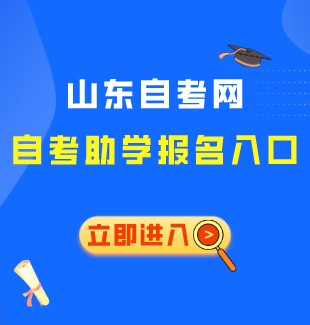 山东自考网
自考助学报名入口

立即进入 >